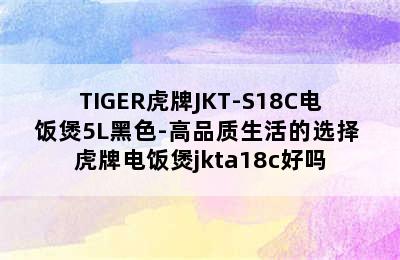 TIGER虎牌JKT-S18C电饭煲5L黑色-高品质生活的选择 虎牌电饭煲jkta18c好吗